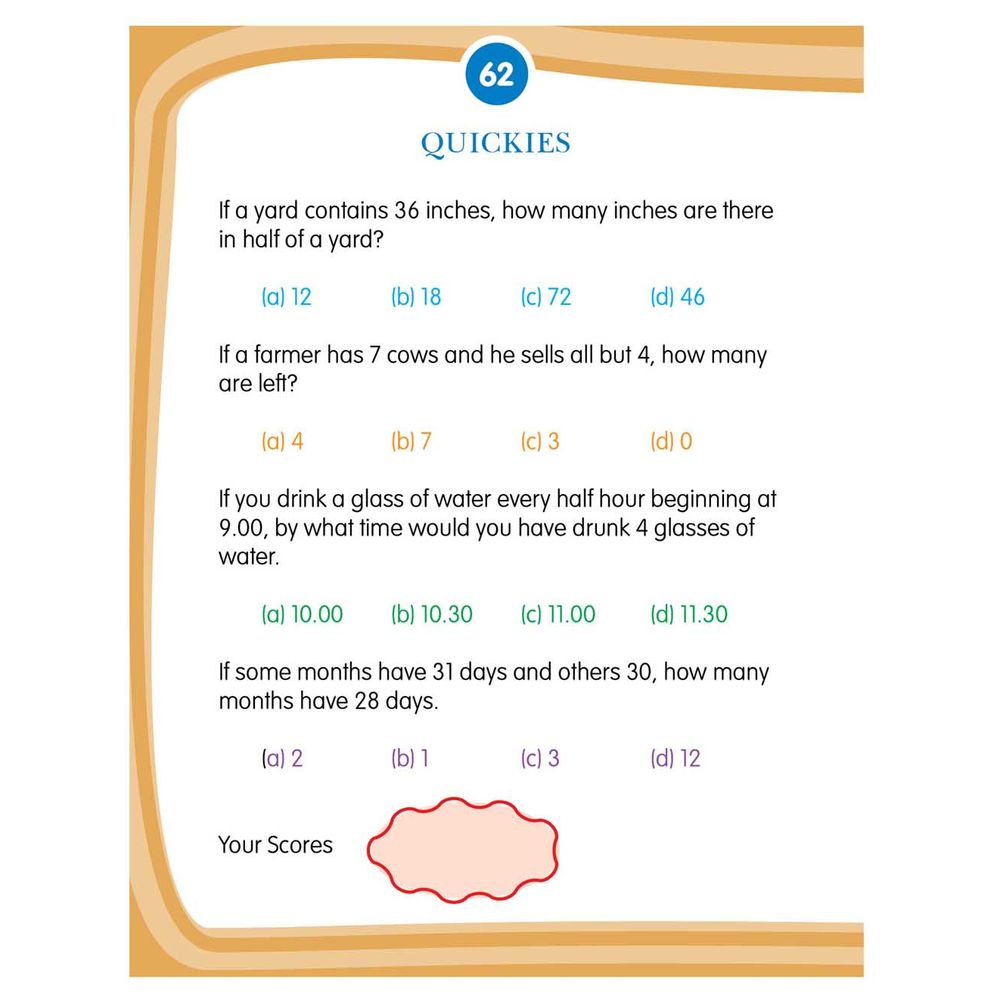 62

QUICKIES

If a yard contains 36 inches, how many inches are there in half of a yard?

(a) 12 (b) 18 (c) 72 (d) 46

If a farmer has 7 cows and he sells all but 4, how many are left?

(a) 4 (b) 7 (c) 3 (d) 0

If you drink a glass of water every half hour beginning at 9.00, by what time would you have drunk 4 glasses of water.

(a) 10.00 (b) 10.30 (c) 11.00 (d) 11.30

If some months have 31 days and others 30, how many months have 28 days.

(a) 2 (b) 1 (c) 3 (d) 12

Your Scores